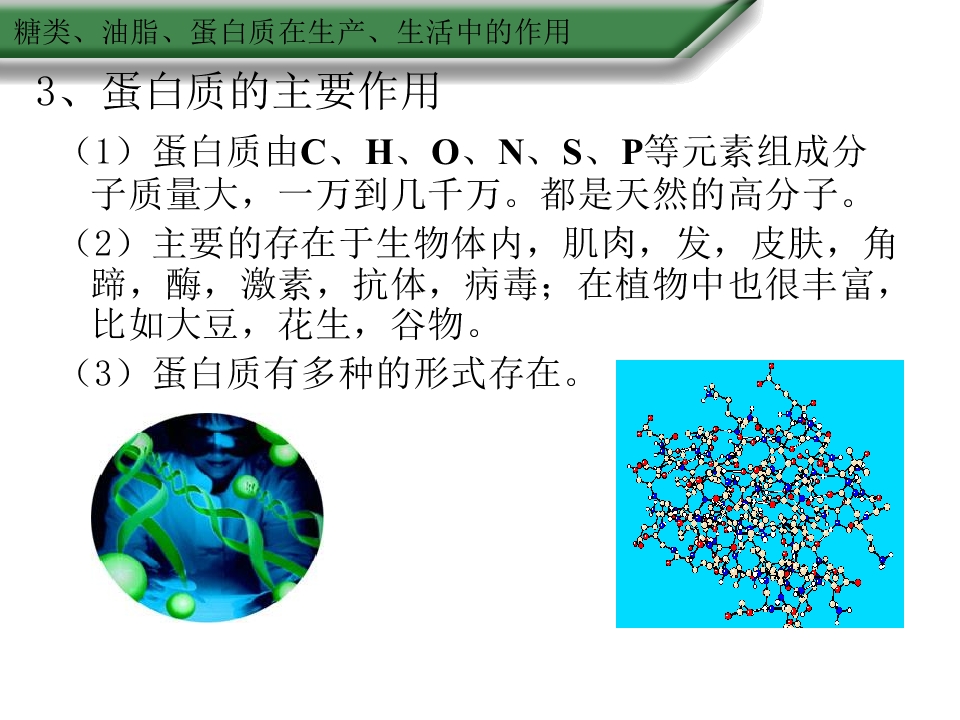 糖类、油脂、蛋白质在生产、生活中的作用

3、蛋白质的主要作用

（1）蛋白质由C、H、O、N、S、P等元素组成分子质量大，一万到几千万。都是天然的高分子。

（2）主要的存在于生物体内，肌肉，发，皮肤，角蹄，酶，激素，抗体，病毒；在植物中也很丰富，比如大豆，花生，谷物。

（3）蛋白质有多种的形式存在。